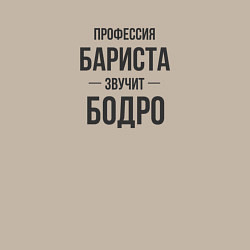 ПРОФЕССИЯ
БАРИСТА
— ЗВУЧИТ —
БОДРО